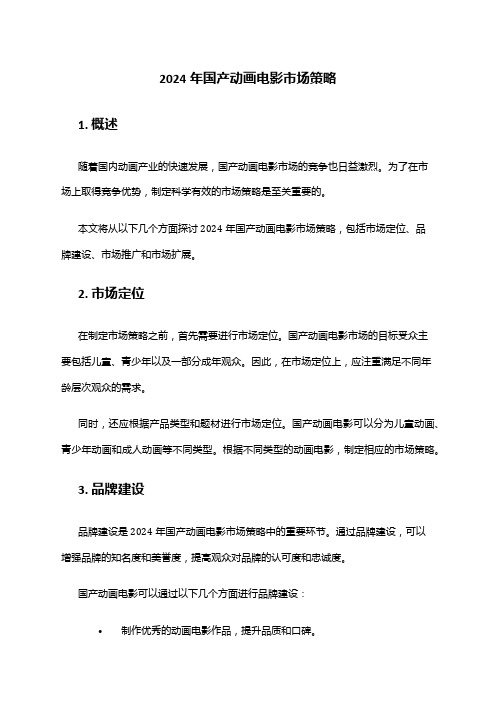 2024 年国产动画电影市场策略

1. 概述

随着国内动画产业的快速发展，国产动画电影市场的竞争也日益激烈。为了在市场上取得竞争优势，制定科学有效的市场策略是至关重要的。

本文将从以下几个方面探讨 2024 年国产动画电影市场策略，包括市场定位、品牌建设、市场推广和市场扩展。

2. 市场定位

在制定市场策略之前，首先需要进行市场定位。国产动画电影市场的目标受众主要包括儿童、青少年以及一部分成年观众。因此，在市场定位上，应注重满足不同年龄层次观众的需求。

同时，还应根据产品类型和题材进行市场定位。国产动画电影可以分为儿童动画、青少年动画和成人动画等不同类型。根据不同类型的动画电影，制定相应的市场策略。

3. 品牌建设

品牌建设是 2024 年国产动画电影市场策略中的重要环节。通过品牌建设，可以增强品牌的知名度和美誉度，提高观众对品牌的认可度和忠诚度。

国产动画电影可以通过以下几个方面进行品牌建设：

• 制作优秀的动画电影作品，提升品质和口碑。